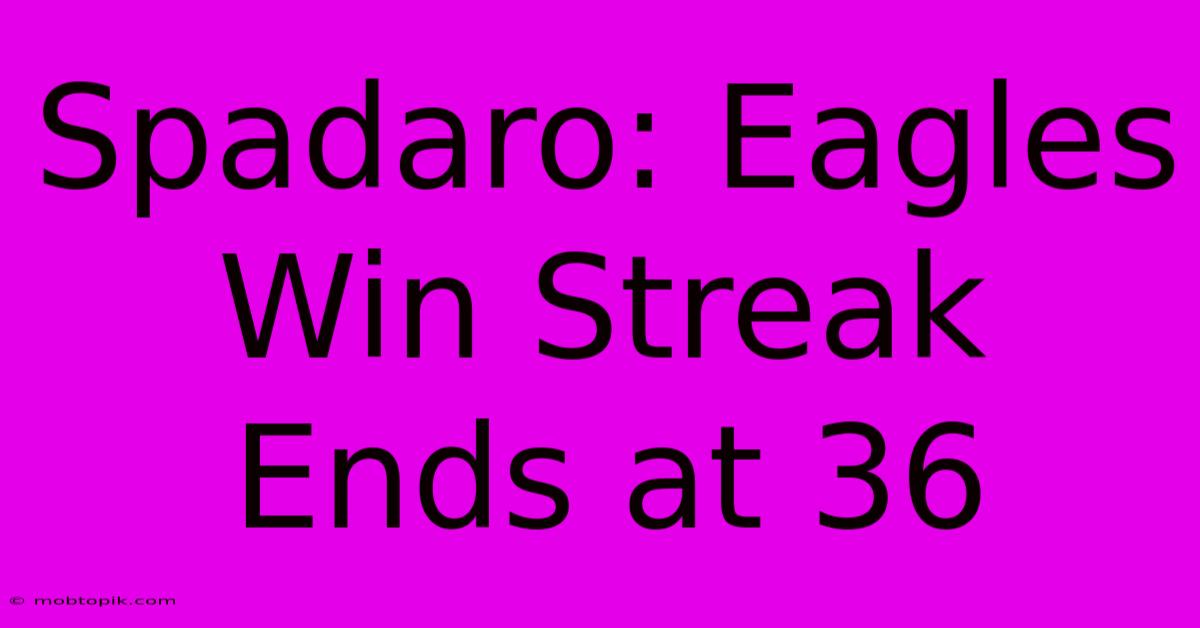 Spadaro: Eagles Win Streak Ends at 36

© mobtopik.com